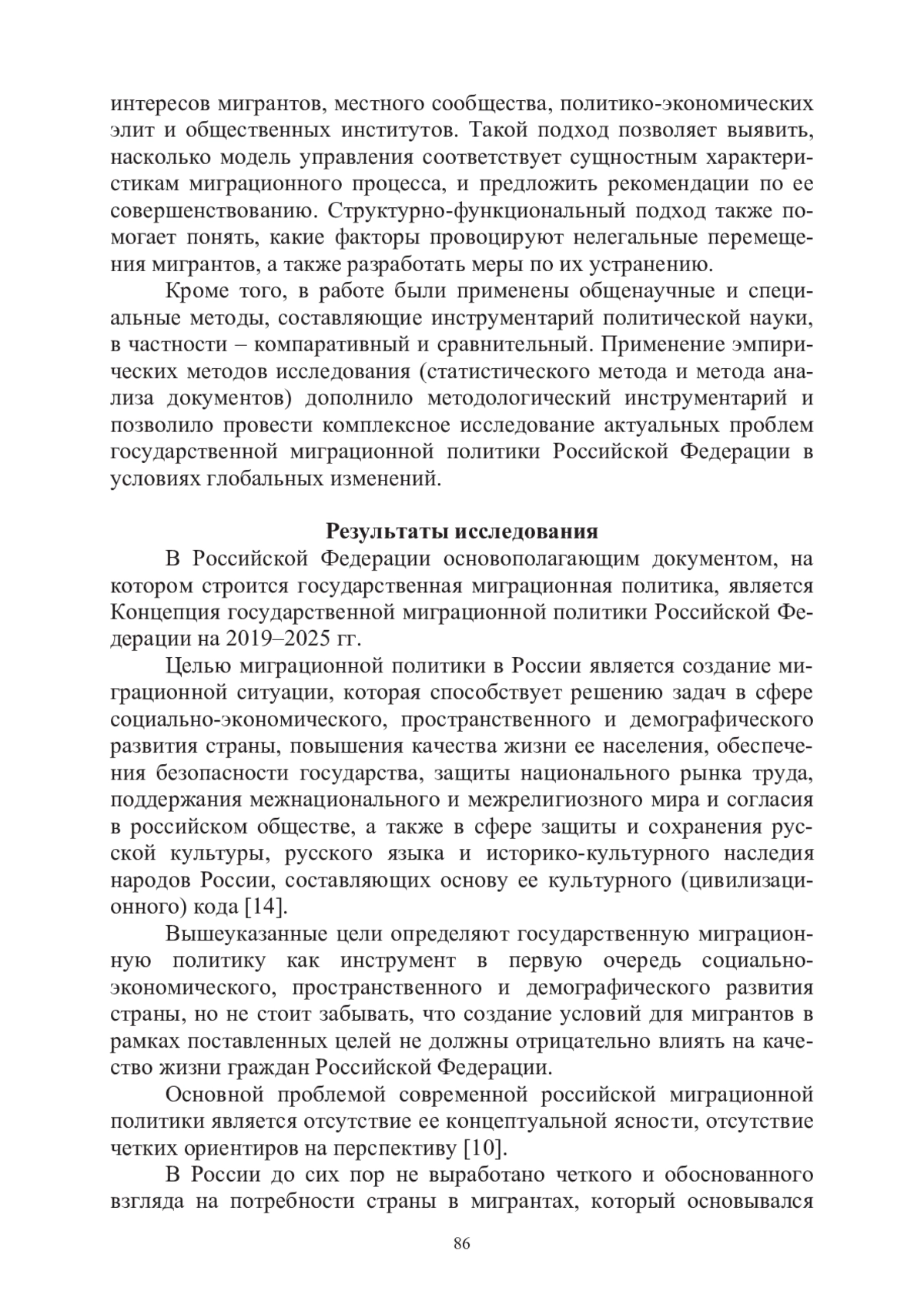 интересов мигрантов, местного сообщества, политико-экономических элит и общественных институтов. Такой подход позволяет выявить, насколько модель управления соответствует сущностным характеристикам миграционного процесса, и предложить рекомендации по ее совершенствованию. Структурно-функциональный подход также помогает понять, какие факторы провоцируют нелегальные перемещения мигрантов, а также разработать меры по их устранению.

Кроме того, в работе были применены общенаучные и специальные методы, составляющие инструментарий политической науки, в частности – компаративный и сравнительный. Применение эмпирических методов исследования (статистического метода и метода анализа документов) дополнило методологический инструментарий и позволило провести комплексное исследование актуальных проблем государственной миграционной политики Российской Федерации в условиях глобальных изменений.

Результаты исследования

В Российской Федерации основополагающим документом, на котором строится государственная миграционная политика, является Концепция государственной миграционной политики Российской Федерации на 2019–2025 гг.

Целью миграционной политики в России является создание миграционной ситуации, которая способствует решению задач в сфере социально-экономического, пространственного и демографического развития страны, повышения качества жизни ее населения, обеспечения безопасности государства, защиты национального рынка труда, поддержания межнационального и межрелигиозного мира и согласия в российском обществе, а также в сфере защиты и сохранения русской культуры, русского языка и историко-культурного наследия народов России, составляющих основу ее культурного (цивилизационного) кода [14].

Вышеуказанные цели определяют государственную миграционную политику как инструмент в первую очередь социально-экономического, пространственного и демографического развития страны, но не стоит забывать, что создание условий для мигрантов в рамках поставленных целей не должны отрицательно влиять на качество жизни граждан Российской Федерации.

Основной проблемой современной российской миграционной политики является отсутствие ее концептуальной ясности, отсутствие четких ориентиров на перспективу [10].

В России до сих пор не выработано четкого и обоснованного взгляда на потребности страны в мигрантах, который основывался

86